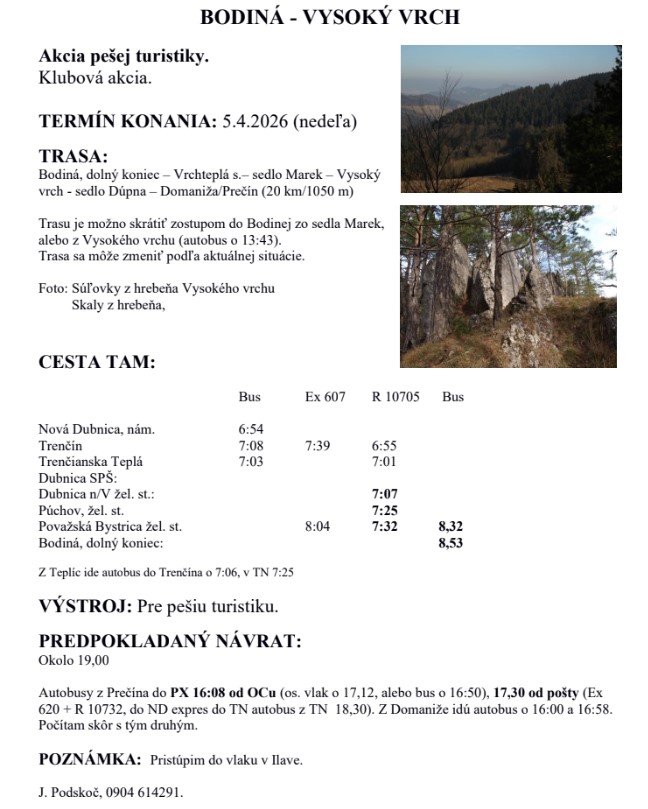 BODINÁ - VYSOKÝ VRCH

Akcia pešej turistiky.
Klubová akcia.

TERMÍN KONANIA: 5.4.2026 (nedeľa)

TRASA:
Bodiná, dolný koniec – Vrchteplá s.– sedlo Marek – Vysoký vrch - sedlo Dúpna – Domaniža/Prečín (20 km/1050 m)

Trasu je možno skrátiť zostupom do Bodinej zo sedla Marek, alebo z Vysokého vrchu (autobus o 13:43).
Trasa sa môže zmeniť podľa aktuálnej situácie.

Foto: Súľovky z hrebeňa Vysokého vrchu
Skaly z hrebeňa,

CESTA TAM:

| | Bus | Ex 607 | R 10705 | Bus |
|---|---|---|---|---|
| Nová Dubnica, nám. | 6:54 | | | |
| Trenčín | 7:08 | 7:39 | 6:55 | |
| Trenčianska Teplá | 7:03 | | 7:01 | |
| Dubnica SPŠ: | | | | |
| Dubnica n/V žel. st.: | | | 7:07 | |
| Púchov, žel. st. | | | 7:25 | |
| Považská Bystrica žel. st. | | 8:04 | 7:32 | 8,32 |
| Bodiná, dolný koniec: | | | | 8,53 |

Z Teplic ide autobus do Trenčína o 7:06, v TN 7:25

VÝSTROJ: Pre pešiu turistiku.

PREDPOKLADANÝ NÁVRAT:
Okolo 19,00

Autobusy z Prečína do PX 16:08 od OCu (os. vlak o 17,12, alebo bus o 16:50), 17,30 od pošty (Ex 620 + R 10732, do ND expres do TN autobus z TN 18,30). Z Domaniže idú autobus o 16:00 a 16:58. Počítam skôr s tým druhým.

POZNÁMKA: Pristúpim do vlaku v Ilave.

J. Podskoč, 0904 614291.